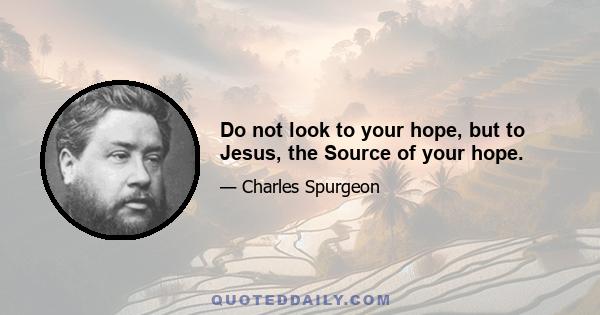 Do not look to your hope, but to Jesus, the Source of your hope.

— Charles Spurgeon

QUOTEDDAILY.COM